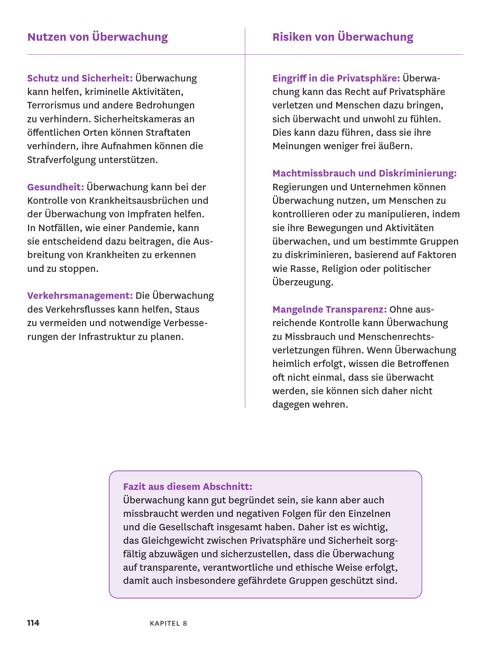 Nutzen von Überwachung

Schutz und Sicherheit: Überwachung kann helfen, kriminelle Aktivitäten, Terrorismus und andere Bedrohungen zu verhindern. Sicherheitskameras an öffentlichen Orten können Straftaten verhindern, ihre Aufnahmen können die Strafverfolgung unterstützen.

Gesundheit: Überwachung kann bei der Kontrolle von Krankheitsausbrüchen und der Überwachung von Impfraten helfen. In Notfällen, wie einer Pandemie, kann sie entscheidend dazu beitragen, die Ausbreitung von Krankheiten zu erkennen und zu stoppen.

Verkehrsmanagement: Die Überwachung des Verkehrsflusses kann helfen, Staus zu vermeiden und notwendige Verbesserungen der Infrastruktur zu planen.

Risiken von Überwachung

Eingriff in die Privatsphäre: Überwachung kann das Recht auf Privatsphäre verletzen und Menschen dazu bringen, sich überwacht und unwohl zu fühlen. Dies kann dazu führen, dass sie ihre Meinungen weniger frei äußern.

Machtmissbrauch und Diskriminierung: Regierungen und Unternehmen können Überwachung nutzen, um Menschen zu kontrollieren oder zu manipulieren, indem sie ihre Bewegungen und Aktivitäten überwachen, und um bestimmte Gruppen zu diskriminieren, basierend auf Faktoren wie Rasse, Religion oder politischer Überzeugung.

Mangelnde Transparenz: Ohne ausreichende Kontrolle kann Überwachung zu Missbrauch und Menschenrechtsverletzungen führen. Wenn Überwachung heimlich erfolgt, wissen die Betroffenen oft nicht einmal, dass sie überwacht werden, sie können sich daher nicht dagegen wehren.

Fazit aus diesem Abschnitt:
Überwachung kann gut begründet sein, sie kann aber auch missbraucht werden und negativen Folgen für den Einzelnen und die Gesellschaft insgesamt haben. Daher ist es wichtig, das Gleichgewicht zwischen Privatsphäre und Sicherheit sorgfältig abzuwägen und sicherzustellen, dass die Überwachung auf transparente, verantwortliche und ethische Weise erfolgt, damit auch insbesondere gefährdete Gruppen geschützt sind.

114 KAPITEL 8